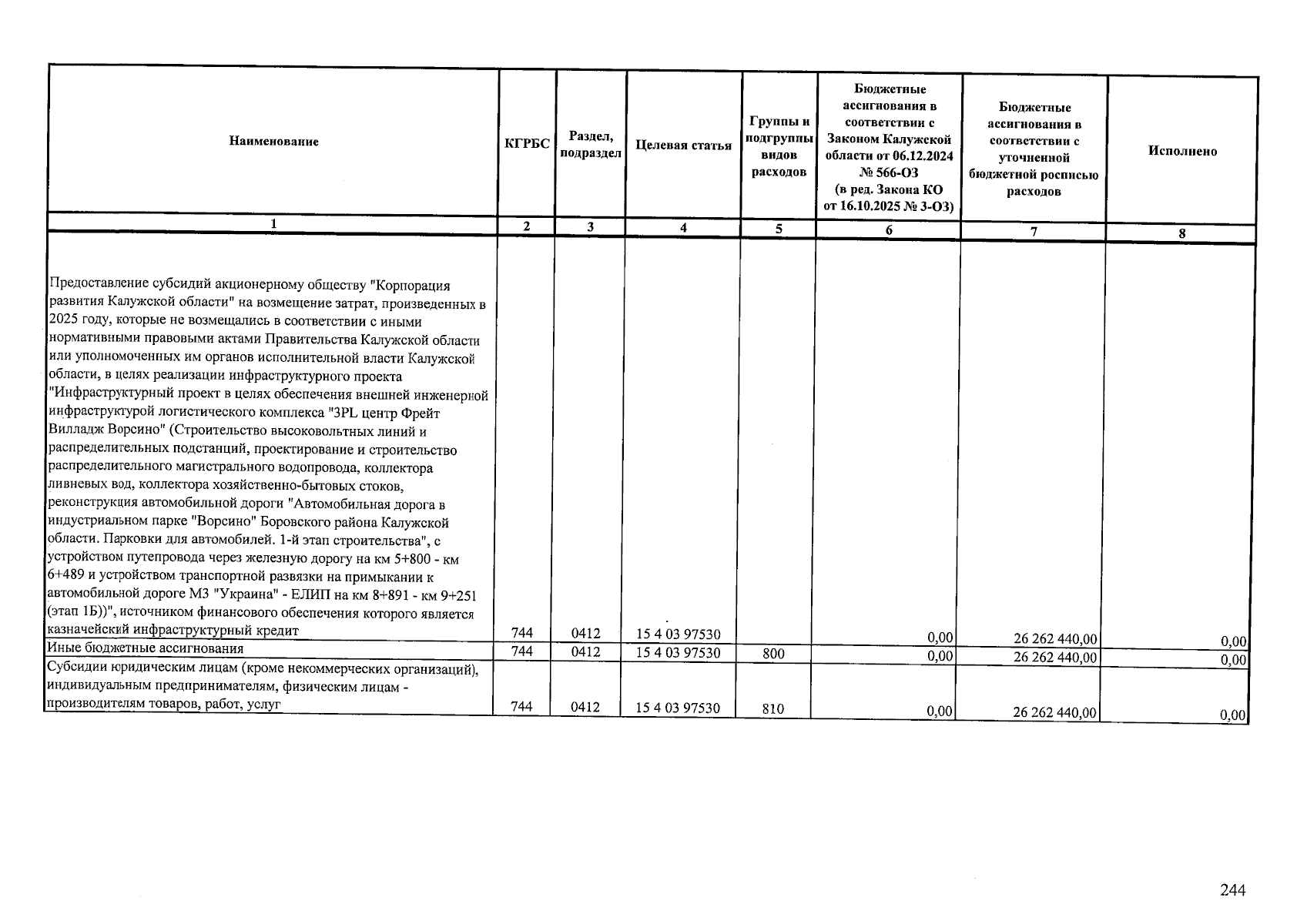 | Наименование | КГРБС | Раздел, подраздел | Целевая статья | Группы и подгруппы видов расходов | Бюджетные ассигнования в соответствии с Законом Калужской области от 06.12.2024 № 566-ОЗ (в ред. Закона КО от 16.10.2025 № 3-ОЗ) | Бюджетные ассигнования в соответствии с уточненной бюджетной росписью расходов | Исполнено |
|---|---|---|---|---|---|---|---|
| 1 | 2 | 3 | 4 | 5 | 6 | 7 | 8 |
| Предоставление субсидий акционерному обществу "Корпорация развития Калужской области" на возмещение затрат, произведенных в 2025 году, которые не возмещались в соответствии с иными нормативными правовыми актами Правительства Калужской области или уполномоченных им органов исполнительной власти Калужской области, в целях реализации инфраструктурного проекта "Инфраструктурный проект в целях обеспечения внешней инженерной инфраструктурой логистического комплекса "3PL центр Фрейт Вилладж Ворсино" (Строительство высоковольтных линий и распределительных подстанций, проектирование и строительство распределительного магистрального водопровода, коллектора ливневых вод, коллектора хозяйственно-бытовых стоков, реконструкция автомобильной дороги "Автомобильная дорога в индустриальном парке "Ворсино" Боровского района Калужской области. Парковки для автомобилей. 1-й этап строительства", с устройством путепровода через железную дорогу на км 5+800 - км 6+489 и устройством транспортной развязки на примыкании к автомобильной дороге М3 "Украина" - ЕЛИП на км 8+891 - км 9+251 (этап 1Б))", источником финансового обеспечения которого является казначейский инфраструктурный кредит | 744 | 0412 | 15 4 03 97530 | | 0,00 | 26 262 440,00 | 0,00 |
| Иные бюджетные ассигнования | 744 | 0412 | 15 4 03 97530 | 800 | 0,00 | 26 262 440,00 | 0,00 |
| Субсидии юридическим лицам (кроме некоммерческих организаций), индивидуальным предпринимателям, физическим лицам - производителям товаров, работ, услуг | 744 | 0412 | 15 4 03 97530 | 810 | 0,00 | 26 262 440,00 | 0,00 |

244